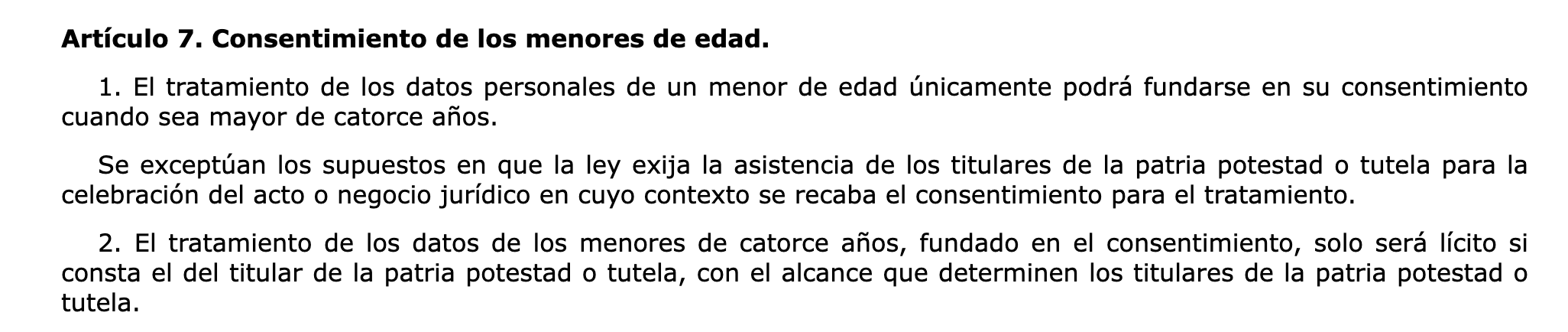 Artículo 7. Consentimiento de los menores de edad.

1. El tratamiento de los datos personales de un menor de edad únicamente podrá fundarse en su consentimiento cuando sea mayor de catorce años.

Se exceptúan los supuestos en que la ley exija la asistencia de los titulares de la patria potestad o tutela para la celebración del acto o negocio jurídico en cuyo contexto se recaba el consentimiento para el tratamiento.

2. El tratamiento de los datos de los menores de catorce años, fundado en el consentimiento, solo será lícito si consta el del titular de la patria potestad o tutela, con el alcance que determinen los titulares de la patria potestad o tutela.